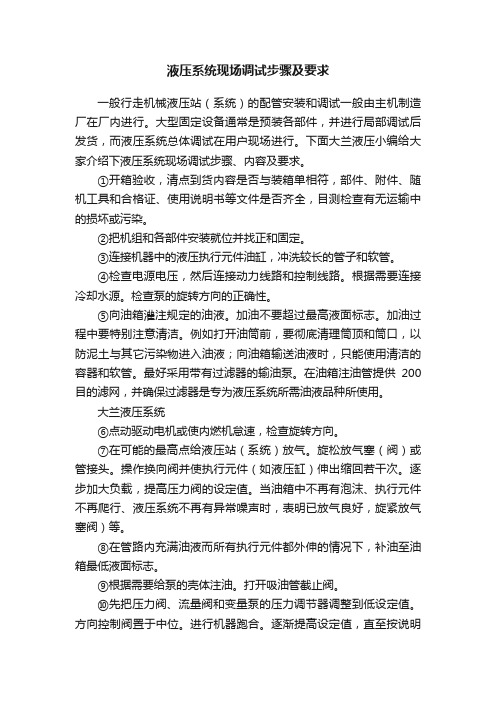 液压系统现场调试步骤及要求

一般行走机械液压站（系统）的配管安装和调试一般由主机制造厂在厂内进行。大型固定设备通常是预装各部件，并进行局部调试后发货，而液压系统总体调试在用户现场进行。下面大兰液压小编给大家介绍下液压系统现场调试步骤、内容及要求。

①开箱验收，清点到货内容是否与装箱单相符，部件、附件、随机工具和合格证、使用说明书等文件是否齐全，目测检查有无运输中的损坏或污染。

②把机组和各部件安装就位并找正和固定。

③连接机器中的液压执行元件油缸，冲洗较长的管子和软管。

④检查电源电压，然后连接动力线路和控制线路。根据需要连接冷却水源。检查泵的旋转方向的正确性。

⑤向油箱灌注规定的油液。加油不要超过最高液面标志。加油过程中要特别注意清洁。例如打开油筒前，要彻底清理筒顶和筒口，以防泥土与其它污染物进入油液；向油箱输送油液时，只能使用清洁的容器和软管。最好采用带有过滤器的输油泵。在油箱注油管提供 200 目的滤网，并确保过滤器是专为液压系统所需油液品种所使用。

大兰液压系统

⑥点动驱动电机或使内燃机怠速，检查旋转方向。

⑦在可能的最高点给液压站（系统）放气。旋松放气塞（阀）或管接头。操作换向阀并使执行元件（如液压缸）伸出缩回若干次。逐步加大负载，提高压力阀的设定值。当油箱中不再有泡沫、执行元件不再爬行、液压系统不再有异常噪声时，表明已放气良好，旋紧放气塞阀）等。

⑧在管路内充满油液而所有执行元件都外伸的情况下，补油至油箱最低液面标志。

⑨根据需要给泵的壳体注油。打开吸油管截止阀。

⑩先把压力阀、流量阀和变量泵的压力调节器调整到低设定值。方向控制阀置于中位。进行机器跑合。逐渐提高设定值，直至按说明